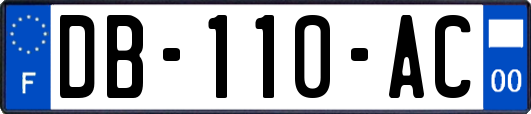 F
DB-110-AC
00